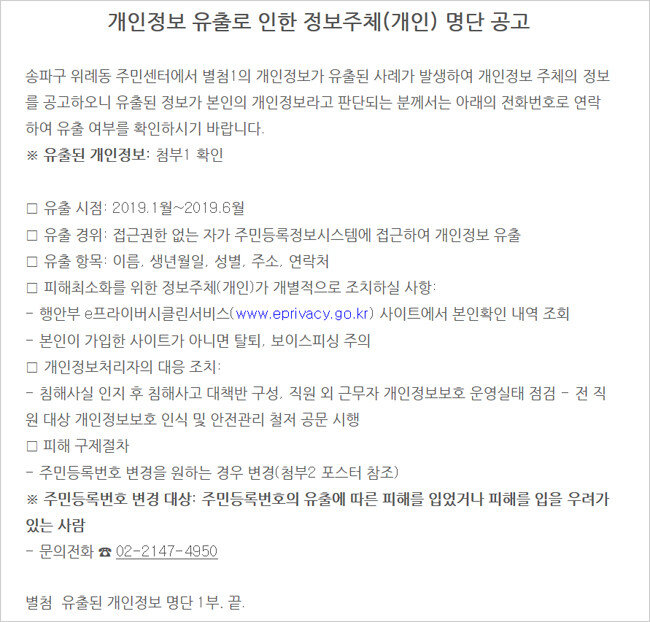 개인정보 유출로 인한 정보주체(개인) 명단 공고

송파구 위례동 주민센터에서 별첨1의 개인정보가 유출된 사례가 발생하여 개인정보 주체의 정보를 공고하오니 유출된 정보가 본인의 개인정보라고 판단되는 분께서는 아래의 전화번호로 연락하여 유출 여부를 확인하시기 바랍니다.
※ 유출된 개인정보: 첨부1 확인

□ 유출 시점: 2019.1월~2019.6월
□ 유출 경위: 접근권한 없는 자가 주민등록정보시스템에 접근하여 개인정보 유출
□ 유출 항목: 이름, 생년월일, 성별, 주소, 연락처
□ 피해최소화를 위한 정보주체(개인)가 개별적으로 조치하실 사항:
- 행안부 e프라이버시클린서비스(www.eprivacy.go.kr) 사이트에서 본인확인 내역 조회
- 본인이 가입한 사이트가 아니면 탈퇴, 보이스피싱 주의
□ 개인정보처리자의 대응 조치:
- 침해사실 인지 후 침해사고 대책반 구성, 직원 외 근무자 개인정보보호 운영실태 점검 - 전 직원 대상 개인정보보호 인식 및 안전관리 철저 공문 시행
□ 피해 구제절차
- 주민등록번호 변경을 원하는 경우 변경(첨부2 포스터 참조)
※ 주민등록번호 변경 대상: 주민등록번호의 유출에 따른 피해를 입었거나 피해를 입을 우려가 있는 사람
- 문의전화 ☎ 02-2147-4950

별첨 유출된 개인정보 명단 1부. 끝.